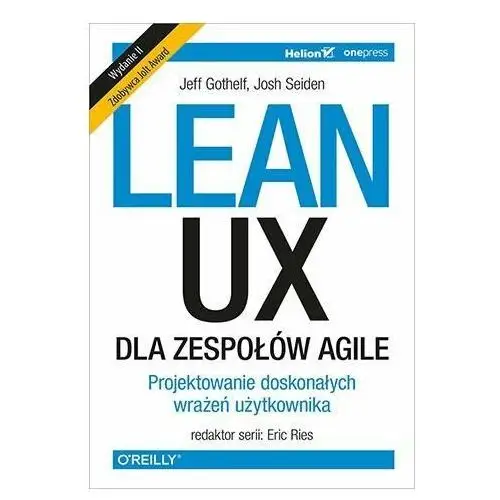 Wydanie II
Zdobywca Jolt Award

Helion onepress

Jeff Gothelf, Josh Seiden

LEAN
UX

DLA ZESPOŁÓW AGILE

Projektowanie doskonałych wrażeń użytkownika

redaktor serii: Eric Ries

O'REILLY®